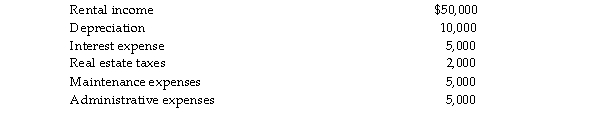 | Rental income | \$50,000 |
|---|---|
| Depreciation | 10,000 |
| Interest expense | 5,000 |
| Real estate taxes | 2,000 |
| Maintenance expenses | 5,000 |
| Administrative expenses | 5,000 |